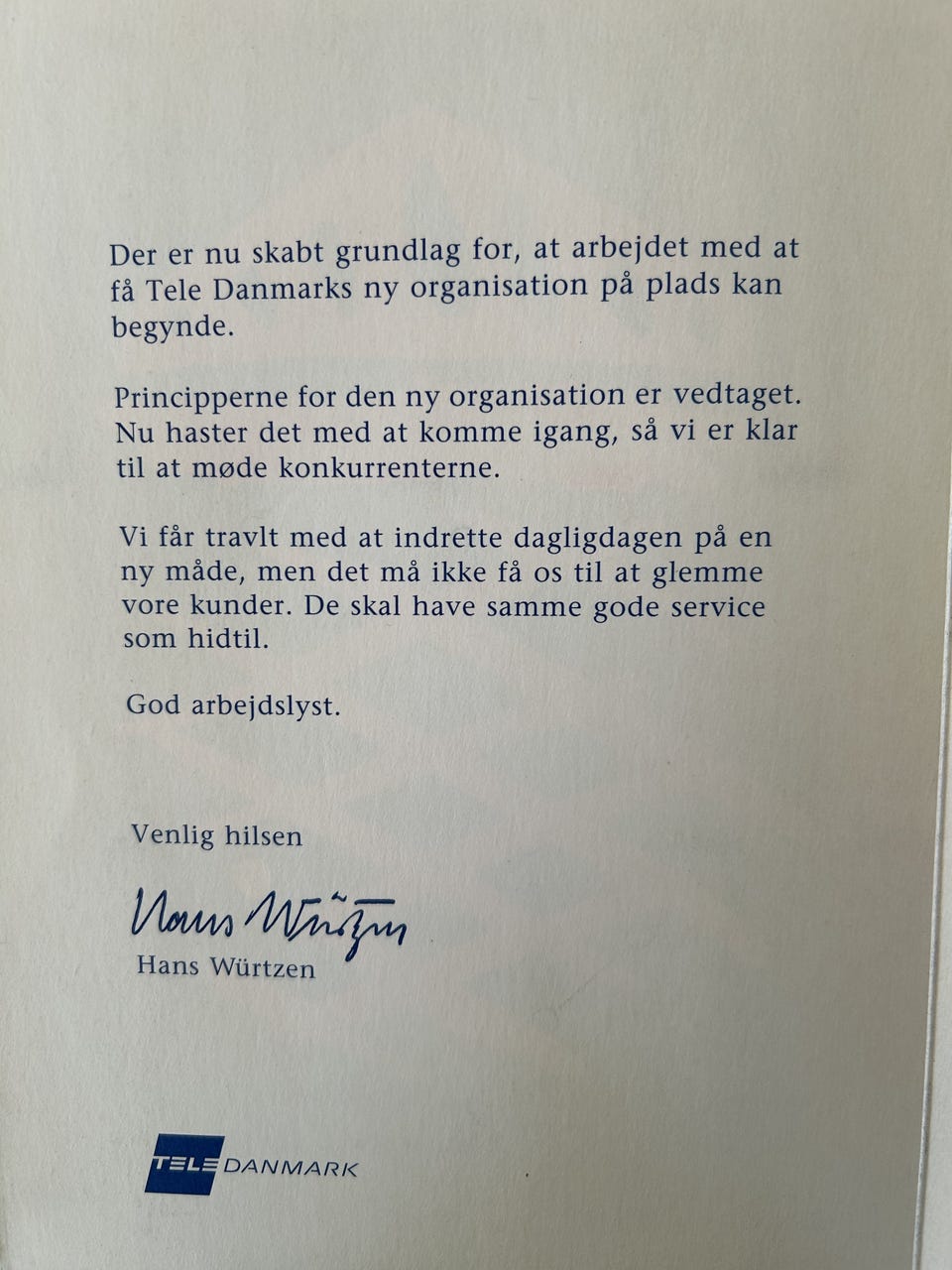 Der er nu skabt grundlag for, at arbejdet med at få Tele Danmarks ny organisation på plads kan begynde.

Principperne for den ny organisation er vedtaget. Nu haster det med at komme igang, så vi er klar til at møde konkurrenterne.

Vi får travlt med at indrette dagligdagen på en ny måde, men det må ikke få os til at glemme vore kunder. De skal have samme gode service som hidtil.

God arbejdslyst.

Venlig hilsen

Hans Würtzen

Hans Würtzen

TELE DANMARK